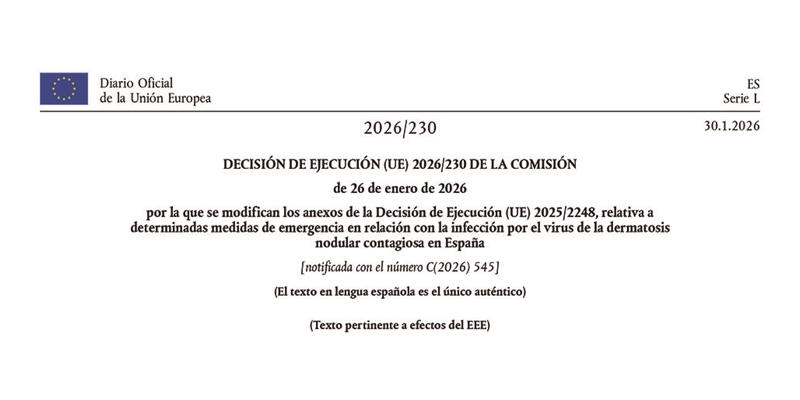 Diario Oficial
de la Unión Europea

ES
Serie L

2026/230

30.1.2026

DECISIÓN DE EJECUCIÓN (UE) 2026/230 DE LA COMISIÓN

de 26 de enero de 2026

por la que se modifican los anexos de la Decisión de Ejecución (UE) 2025/2248, relativa a determinadas medidas de emergencia en relación con la infección por el virus de la dermatosis nodular contagiosa en España

[notificada con el número C(2026) 545]

(El texto en lengua española es el único auténtico)

(Texto pertinente a efectos del EEE)